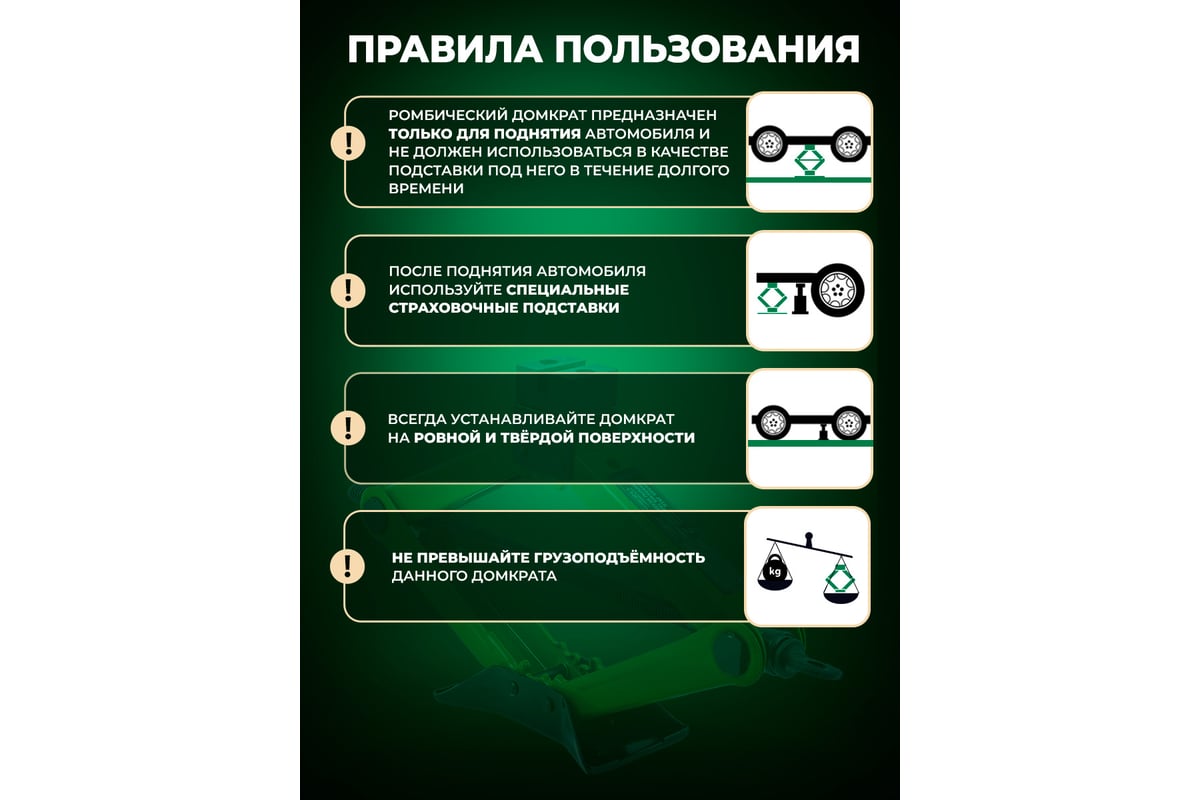 ПРАВИЛА ПОЛЬЗОВАНИЯ

!

РОМБИЧЕСКИЙ ДОМКРАТ ПРЕДНАЗНАЧЕН ТОЛЬКО ДЛЯ ПОДНЯТИЯ АВТОМОБИЛЯ И НЕ ДОЛЖЕН ИСПОЛЬЗОВАТЬСЯ В КАЧЕСТВЕ ПОДСТАВКИ ПОД НЕГО В ТЕЧЕНИЕ ДОЛГОГО ВРЕМЕНИ

!

ПОСЛЕ ПОДНЯТИЯ АВТОМОБИЛЯ ИСПОЛЬЗУЙТЕ СПЕЦИАЛЬНЫЕ СТРАХОВОЧНЫЕ ПОДСТАВКИ

!

ВСЕГДА УСТАНАВЛИВАЙТЕ ДОМКРАТ НА РОВНОЙ И ТВЁРДОЙ ПОВЕРХНОСТИ

!

НЕ ПРЕВЫШАЙТЕ ГРУЗОПОДЪЁМНОСТЬ ДАННОГО ДОМКРАТА

kg